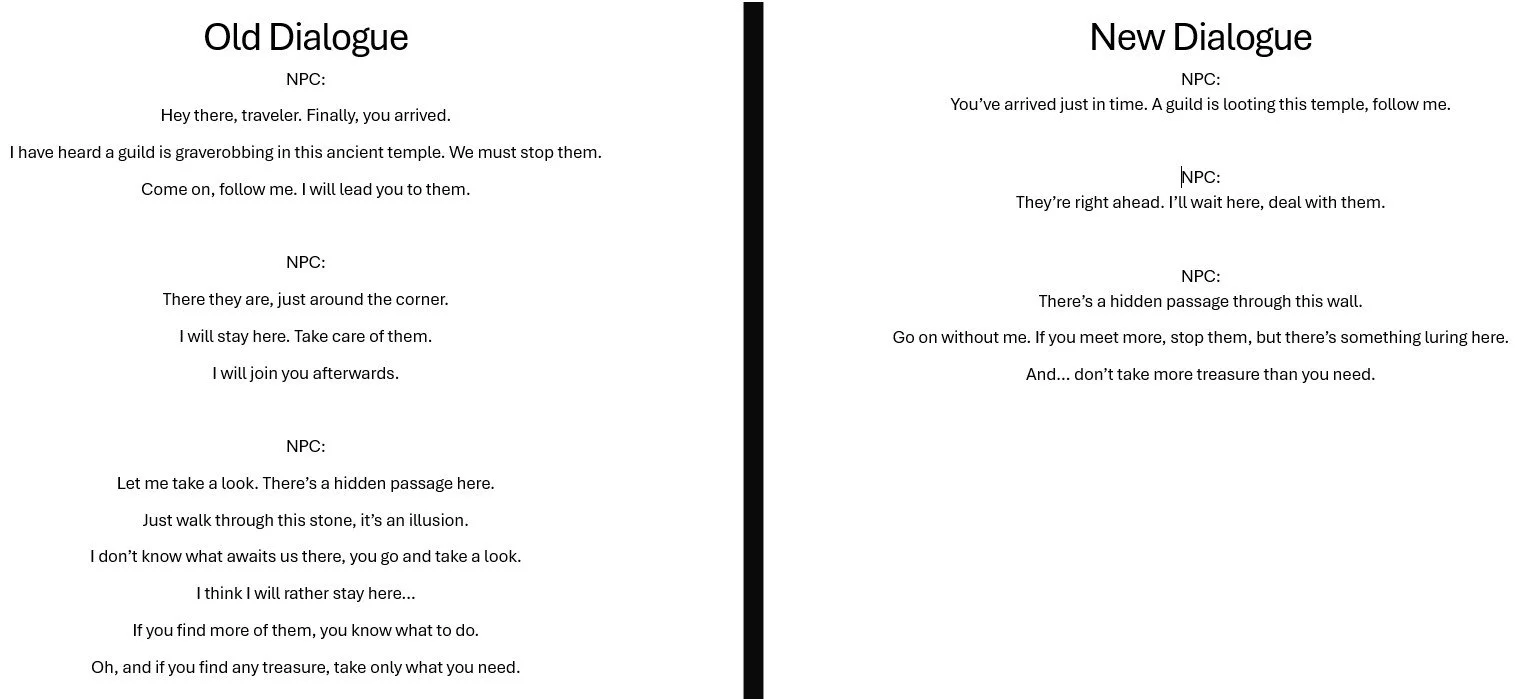 Old Dialogue

NPC:

Hey there, traveler. Finally, you arrived.

I have heard a guild is graverobbing in this ancient temple. We must stop them.

Come on, follow me. I will lead you to them.

NPC:

There they are, just around the corner.

I will stay here. Take care of them.

I will join you afterwards.

NPC:

Let me take a look. There's a hidden passage here.

Just walk through this stone, it's an illusion.

I don't know what awaits us there, you go and take a look.

I think I will rather stay here…

If you find more of them, you know what to do.

Oh, and if you find any treasure, take only what you need.

New Dialogue

NPC:
You've arrived just in time. A guild is looting this temple, follow me.

NPC:
They're right ahead. I'll wait here, deal with them.

NPC:
There's a hidden passage through this wall.

Go on without me. If you meet more, stop them, but there's something luring here.

And… don't take more treasure than you need.